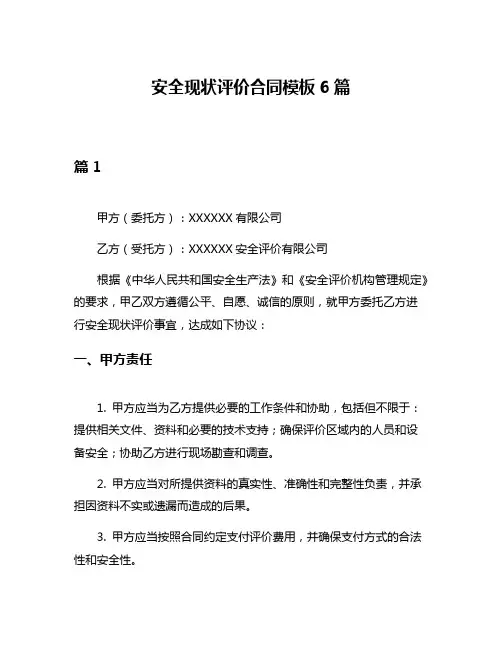 安全现状评价合同模板 6 篇

篇 1

甲方（委托方）：XXXXXX 有限公司

乙方（受托方）：XXXXXX 安全评价有限公司

根据《中华人民共和国安全生产法》和《安全评价机构管理规定》的要求，甲乙双方遵循公平、自愿、诚信的原则，就甲方委托乙方进行安全现状评价事宜，达成如下协议：

一、甲方责任

1. 甲方应当为乙方提供必要的工作条件和协助，包括但不限于：提供相关文件、资料和必要的技术支持；确保评价区域内的人员和设备安全；协助乙方进行现场勘查和调查。

2. 甲方应当对所提供资料的真实性、准确性和完整性负责，并承担因资料不实或遗漏而造成的后果。

3. 甲方应当按照合同约定支付评价费用，并确保支付方式的合法性和安全性。